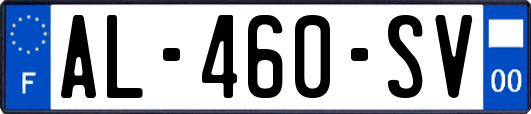 F
AL-460-SV
00